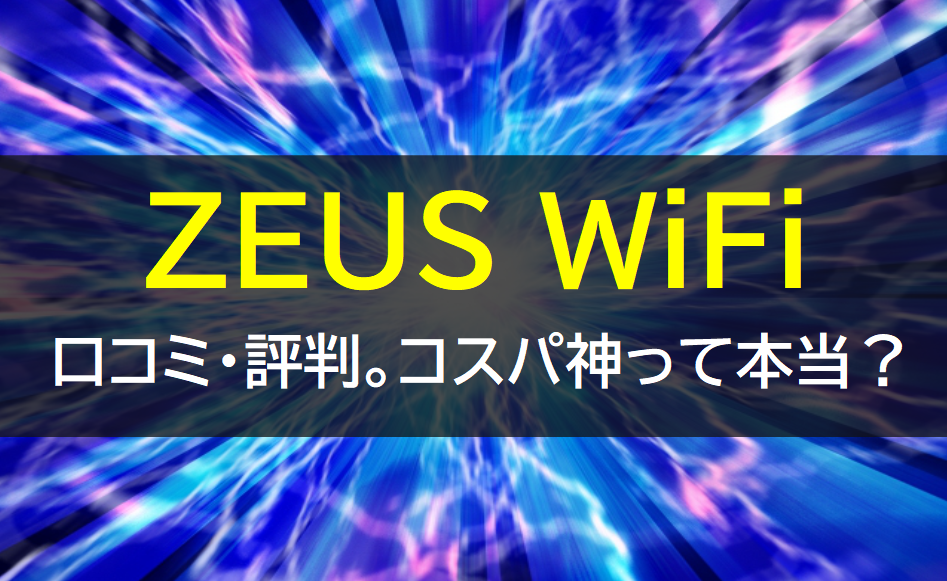 ZEUS WiFi
口コミ・評判。コスパ神って本当？